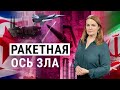 РАКЕТНАЯ
ОСЬ ЗЛА